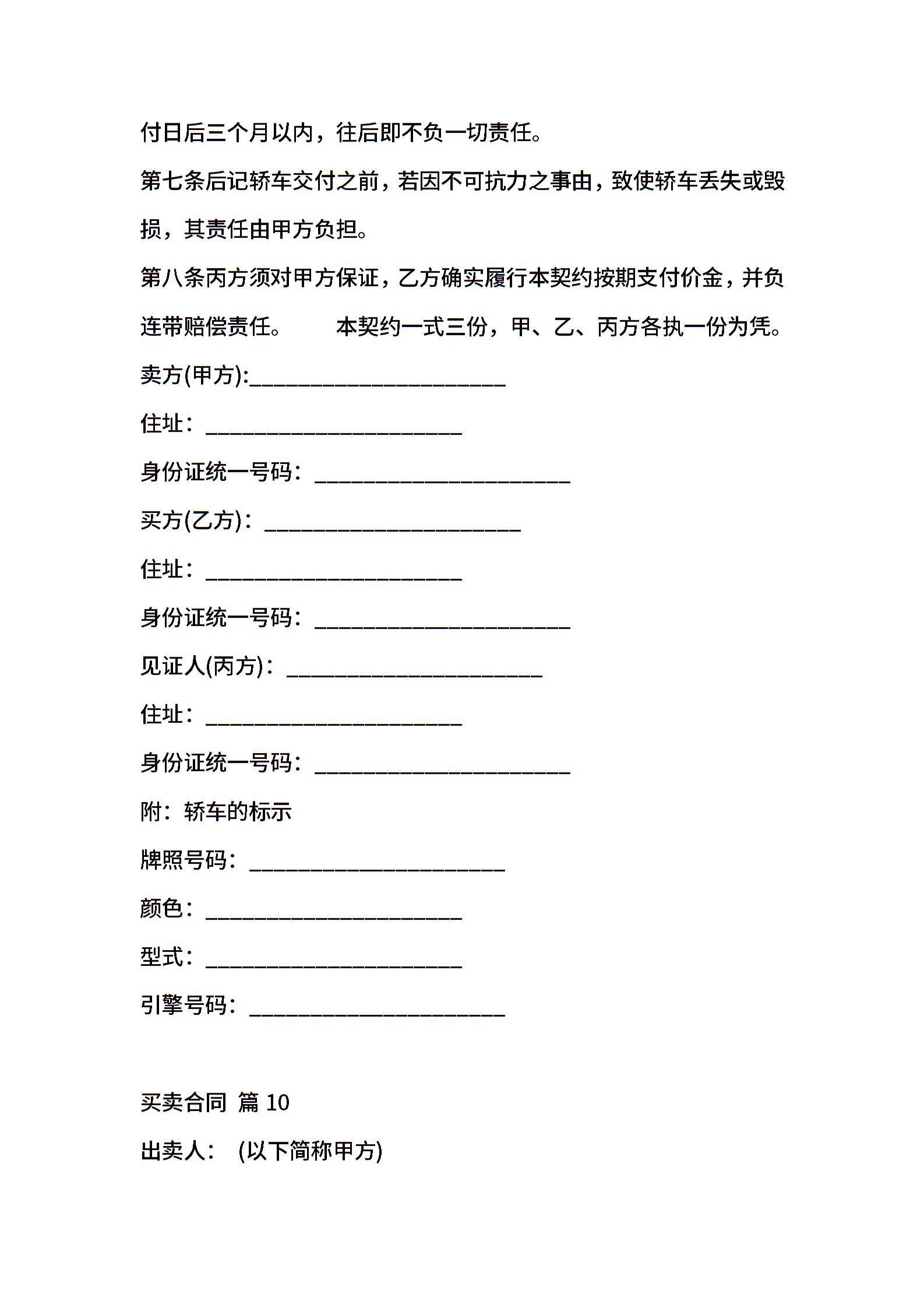 付日后三个月以内，往后即不负一切责任。

第七条后记轿车交付之前，若因不可抗力之事由，致使轿车丢失或毁损，其责任由甲方负担。

第八条丙方须对甲方保证，乙方确实履行本契约按期支付价金，并负连带赔偿责任。　　本契约一式三份，甲、乙、丙方各执一份为凭。

卖方(甲方):______________________

住址：______________________

身份证统一号码：______________________

买方(乙方)：______________________

住址：______________________

身份证统一号码：______________________

见证人(丙方)：______________________

住址：______________________

身份证统一号码：______________________

附：轿车的标示

牌照号码：______________________

颜色：______________________

型式：______________________

引擎号码：______________________

买卖合同 篇 10

出卖人： (以下简称甲方)